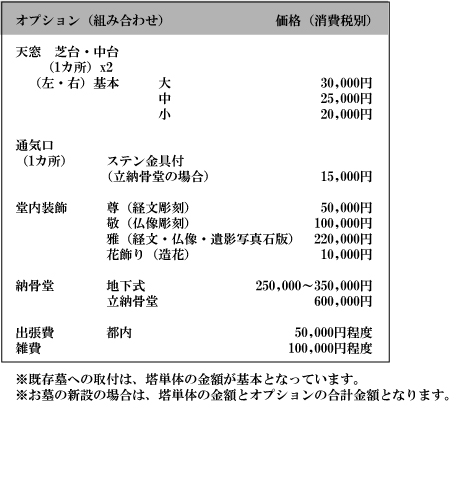 | オプション（組み合わせ） | | 価格（消費税別） |
|---|---|---|
| 天窓　芝台・中台（1カ所）x2（左・右）基本 | 大 | 30,000円 |
| | 中 | 25,000円 |
| | 小 | 20,000円 |
| 通気口（1カ所） | ステン金具付（立納骨堂の場合） | 15,000円 |
| 堂内装飾 | 尊（経文彫刻） | 50,000円 |
| | 敬（仏像彫刻） | 100,000円 |
| | 雅（経文・仏像・遺影写真石版） | 220,000円 |
| | 花飾り（造花） | 10,000円 |
| 納骨堂 | 地下式 | 250,000～350,000円 |
| | 立納骨堂 | 600,000円 |
| 出張費 | 都内 | 50,000円程度 |
| 雑費 | | 100,000円程度 |

※既存墓への取付は、塔単体の金額が基本となっています。
※お墓の新設の場合は、塔単体の金額とオプションの合計金額となります。